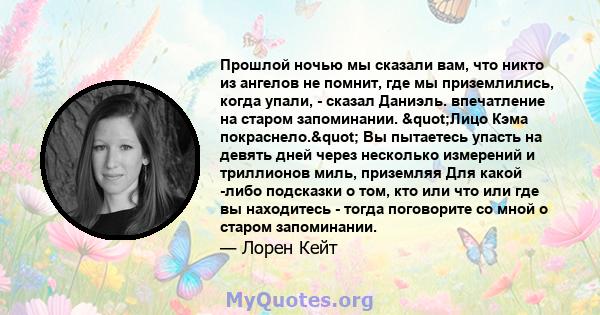 Прошлой ночью мы сказали вам, что никто из ангелов не помнит, где мы приземлились, когда упали, - сказал Даниэль. впечатление на старом запоминании. &quot;Лицо Кэма покраснело.&quot; Вы пытаетесь упасть на девять дней через несколько измерений и триллионов миль, приземляя Для какой -либо подсказки о том, кто или что или где вы находитесь - тогда поговорите со мной о старом запоминании.
— Лорен Кейт

MyQuotes.org